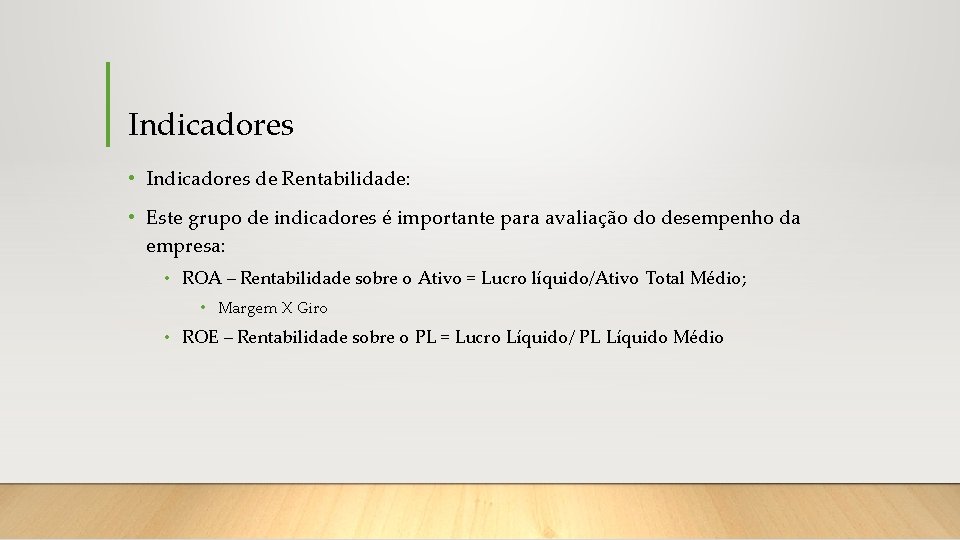 Indicadores

• Indicadores de Rentabilidade:

• Este grupo de indicadores é importante para avaliação do desempenho da empresa:

• ROA – Rentabilidade sobre o Ativo = Lucro líquido/Ativo Total Médio;

• Margem X Giro

• ROE – Rentabilidade sobre o PL = Lucro Líquido/ PL Líquido Médio